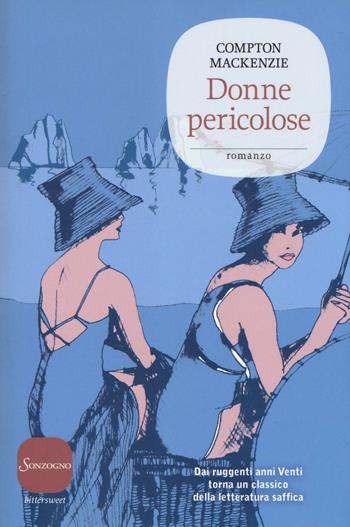 COMPTON MACKENZIE

Donne pericolose

romanzo

SONZOGNO

bittersweet

Dai ruggenti anni Venti torna un classico della letteratura saffica